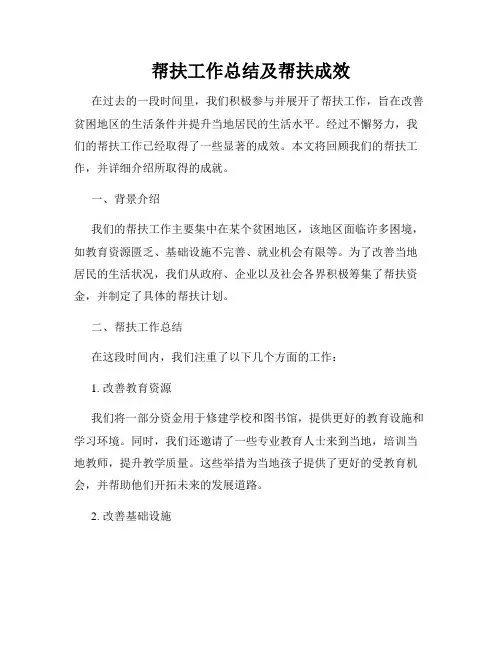 帮扶工作总结及帮扶成效

在过去的一段时间里，我们积极参与并展开了帮扶工作，旨在改善贫困地区的生活条件并提升当地居民的生活水平。经过不懈努力，我们的帮扶工作已经取得了一些显著的成效。本文将回顾我们的帮扶工作，并详细介绍所取得的成就。

一、背景介绍

我们的帮扶工作主要集中在某个贫困地区，该地区面临许多困境，如教育资源匮乏、基础设施不完善、就业机会有限等。为了改善当地居民的生活状况，我们从政府、企业以及社会各界积极筹集了帮扶资金，并制定了具体的帮扶计划。

二、帮扶工作总结

在这段时间内，我们注重了以下几个方面的工作：

1. 改善教育资源

我们将一部分资金用于修建学校和图书馆，提供更好的教育设施和学习环境。同时，我们还邀请了一些专业教育人士来到当地，培训当地教师，提升教学质量。这些举措为当地孩子提供了更好的受教育机会，并帮助他们开拓未来的发展道路。

2. 改善基础设施